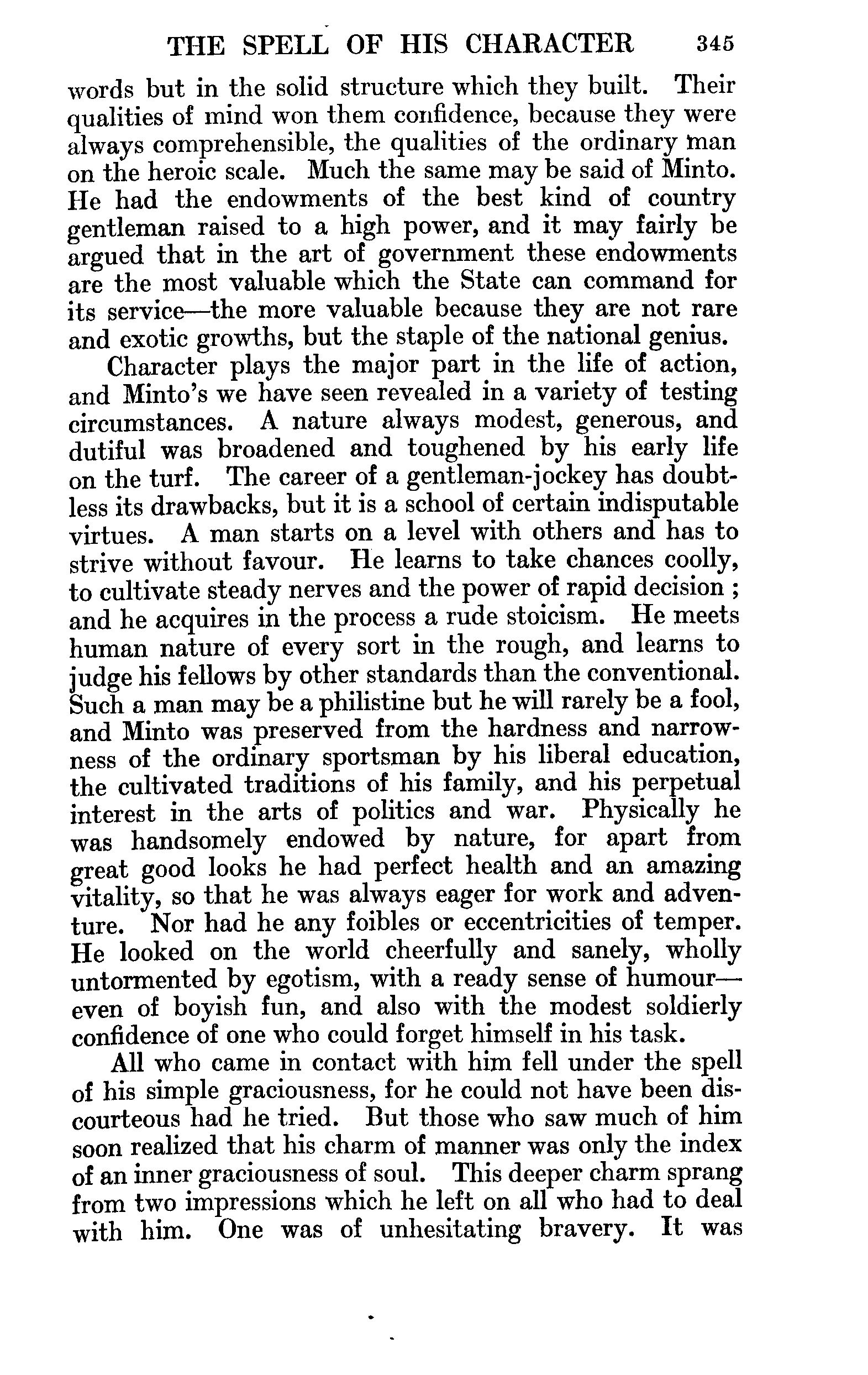 THE SPELL OF HIS CHARACTER 345

words but in the solid structure which they built. Their qualities of mind won them confidence, because they were always comprehensible, the qualities of the ordinary man on the heroic scale. Much the same may be said of Minto. He had the endowments of the best kind of country gentleman raised to a high power, and it may fairly be argued that in the art of government these endowments are the most valuable which the State can command for its service—the more valuable because they are not rare and exotic growths, but the staple of the national genius.

Character plays the major part in the life of action, and Minto's we have seen revealed in a variety of testing circumstances. A nature always modest, generous, and dutiful was broadened and toughened by his early life on the turf. The career of a gentleman-jockey has doubtless its drawbacks, but it is a school of certain indisputable virtues. A man starts on a level with others and has to strive without favour. He learns to take chances coolly, to cultivate steady nerves and the power of rapid decision ; and he acquires in the process a rude stoicism. He meets human nature of every sort in the rough, and learns to judge his fellows by other standards than the conventional. Such a man may be a philistine but he will rarely be a fool, and Minto was preserved from the hardness and narrowness of the ordinary sportsman by his liberal education, the cultivated traditions of his family, and his perpetual interest in the arts of politics and war. Physically he was handsomely endowed by nature, for apart from great good looks he had perfect health and an amazing vitality, so that he was always eager for work and adventure. Nor had he any foibles or eccentricities of temper. He looked on the world cheerfully and sanely, wholly untormented by egotism, with a ready sense of humour—even of boyish fun, and also with the modest soldierly confidence of one who could forget himself in his task.

All who came in contact with him fell under the spell of his simple graciousness, for he could not have been discourteous had he tried. But those who saw much of him soon realized that his charm of manner was only the index of an inner graciousness of soul. This deeper charm sprang from two impressions which he left on all who had to deal with him. One was of unhesitating bravery. It was